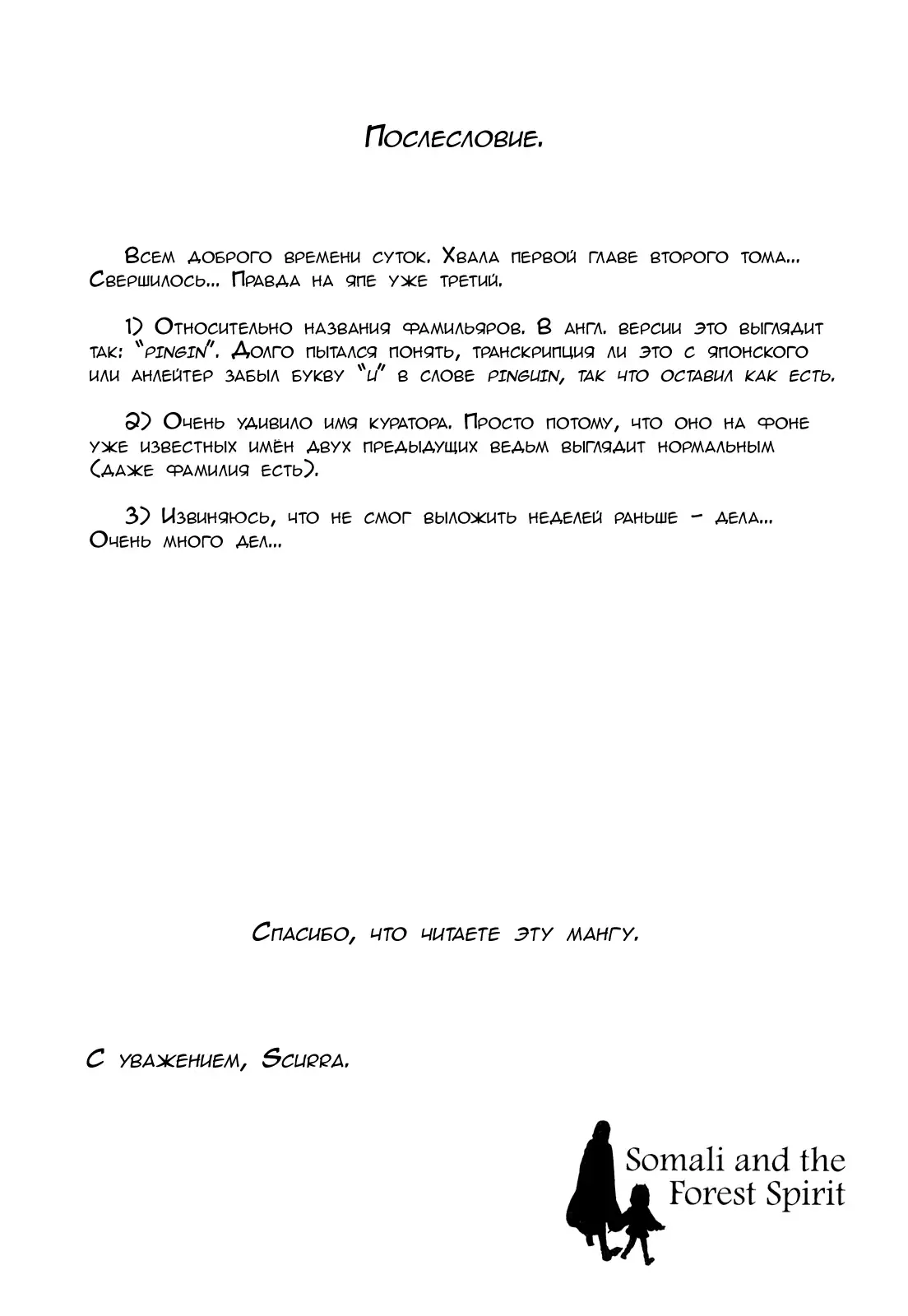 Послесловие.

Всем доброго времени суток. Хвала первой главе второго тома... Свершилось... Правда на япе уже третий.

1) Относительно названия фамильяров. В англ. версии это выглядит так: "pingin". Долго пытался понять, транскрипция ли это с японского или анлейтер забыл букву "u" в слове pinguin, так что оставил как есть.

2) Очень удивило имя куратора. Просто потому, что оно на фоне уже известных имён двух предыдущих ведьм выглядит нормальным (даже фамилия есть).

3) Извиняюсь, что не смог выложить неделей раньше - дела... Очень много дел...

Спасибо, что читаете эту мангу.

С уважением, Scurra.

Somali and the Forest Spirit